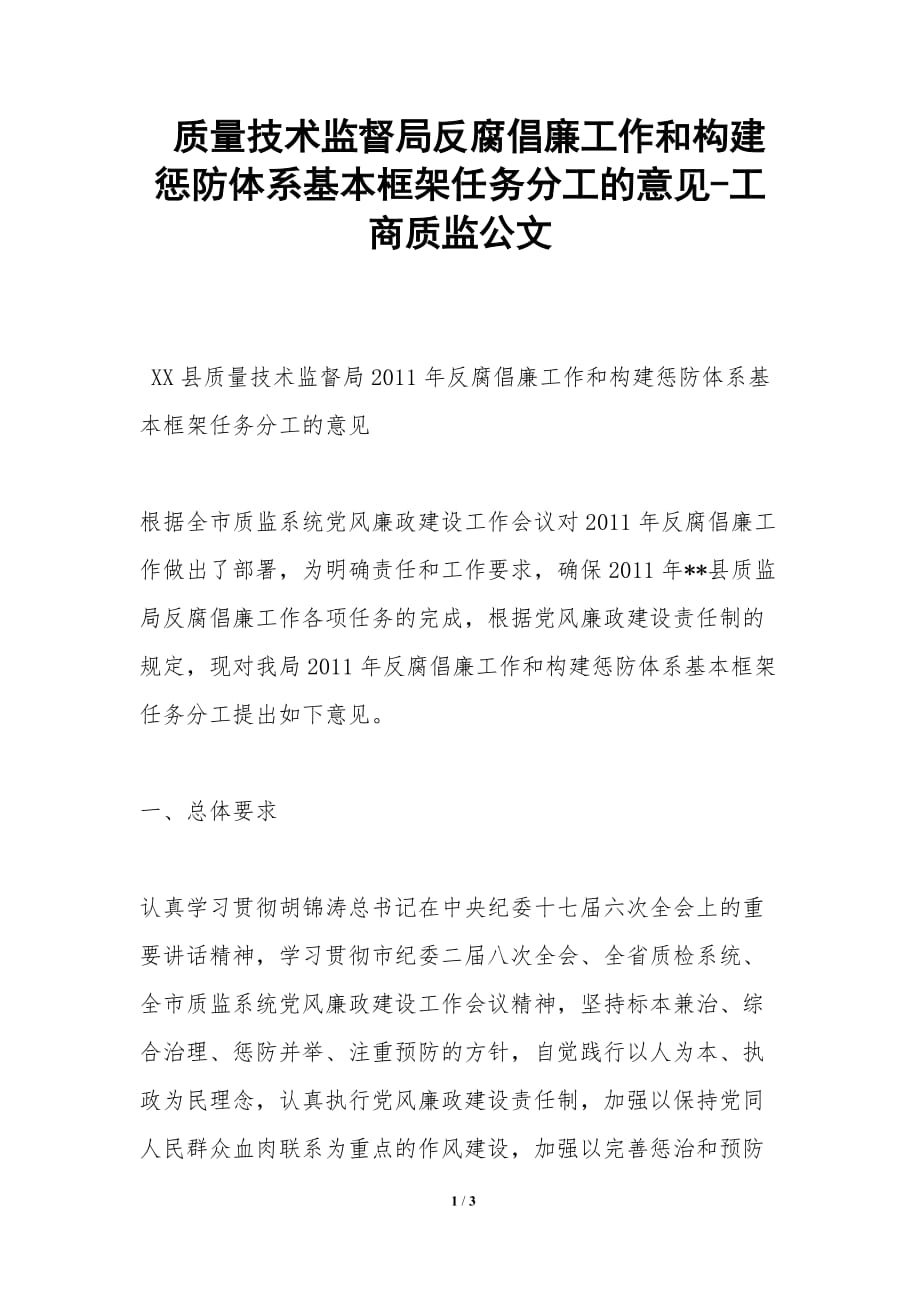 质量技术监督局反腐倡廉工作和构建惩防体系基本框架任务分工的意见-工商质监公文

XX县质量技术监督局2011年反腐倡廉工作和构建惩防体系基本框架任务分工的意见

根据全市质监系统党风廉政建设工作会议对2011年反腐倡廉工作做出了部署，为明确责任和工作要求，确保2011年**县质监局反腐倡廉工作各项任务的完成，根据党风廉政建设责任制的规定，现对我局2011年反腐倡廉工作和构建惩防体系基本框架任务分工提出如下意见。

一、总体要求

认真学习贯彻胡锦涛总书记在中央纪委十七届六次全会上的重要讲话精神，学习贯彻市纪委二届八次全会、全省质检系统、全市质监系统党风廉政建设工作会议精神，坚持标本兼治、综合治理、惩防并举、注重预防的方针，自觉践行以人为本、执政为民理念，认真执行党风廉政建设责任制，加强以保持党同人民群众血肉联系为重点的作风建设，加强以完善惩治和预防

1 / 3